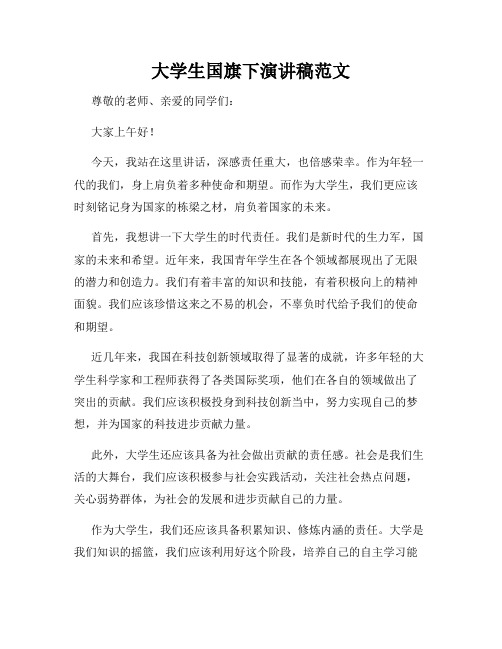 大学生国旗下演讲稿范文

尊敬的老师、亲爱的同学们：

大家上午好！

今天，我站在这里讲话，深感责任重大，也倍感荣幸。作为年轻一代的我们，身上肩负着多种使命和期望。而作为大学生，我们更应该时刻铭记身为国家的栋梁之材，肩负着国家的未来。

首先，我想讲一下大学生的时代责任。我们是新时代的生力军，国家的未来和希望。近年来，我国青年学生在各个领域都展现出了无限的潜力和创造力。我们有着丰富的知识和技能，有着积极向上的精神面貌。我们应该珍惜这来之不易的机会，不辜负时代给予我们的使命和期望。

近几年来，我国在科技创新领域取得了显著的成就，许多年轻的大学生科学家和工程师获得了各类国际奖项，他们在各自的领域做出了突出的贡献。我们应该积极投身到科技创新当中，努力实现自己的梦想，并为国家的科技进步贡献力量。

此外，大学生还应该具备为社会做出贡献的责任感。社会是我们生活的大舞台，我们应该积极参与社会实践活动，关注社会热点问题，关心弱势群体，为社会的发展和进步贡献自己的力量。

作为大学生，我们还应该具备积累知识、修炼内涵的责任。大学是我们知识的摇篮，我们应该利用好这个阶段，培养自己的自主学习能